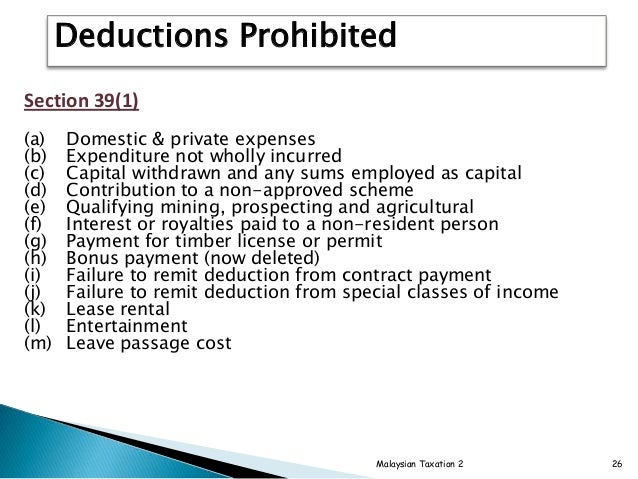 Deductions Prohibited

Section 39(1)

(a) Domestic & private expenses
(b) Expenditure not wholly incurred
(c) Capital withdrawn and any sums employed as capital
(d) Contribution to a non-approved scheme
(e) Qualifying mining, prospecting and agricultural
(f) Interest or royalties paid to a non-resident person
(g) Payment for timber license or permit
(h) Bonus payment (now deleted)
(i) Failure to remit deduction from contract payment
(j) Failure to remit deduction from special classes of income
(k) Lease rental
(l) Entertainment
(m) Leave passage cost

Malaysian Taxation 2

26